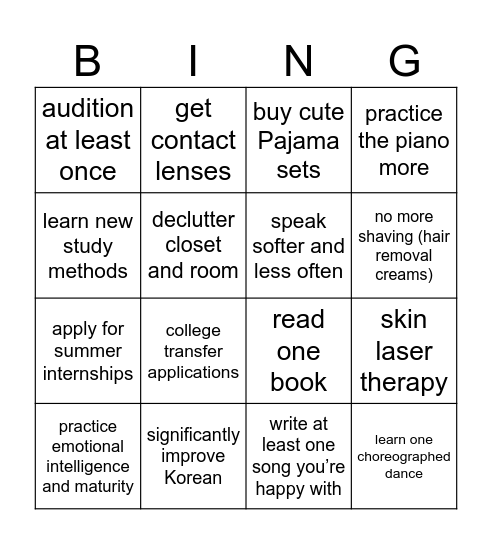 | B | I | N | G |
|---|---|---|---|
| audition at least once | get contact lenses | buy cute Pajama sets | practice the piano more |
| learn new study methods | declutter closet and room | speak softer and less often | no more shaving (hair removal creams) |
| apply for summer internships | college transfer applications | read one book | skin laser therapy |
| practice emotional intelligence and maturity | significantly improve Korean | write at least one song you're happy with | learn one choreographed dance |